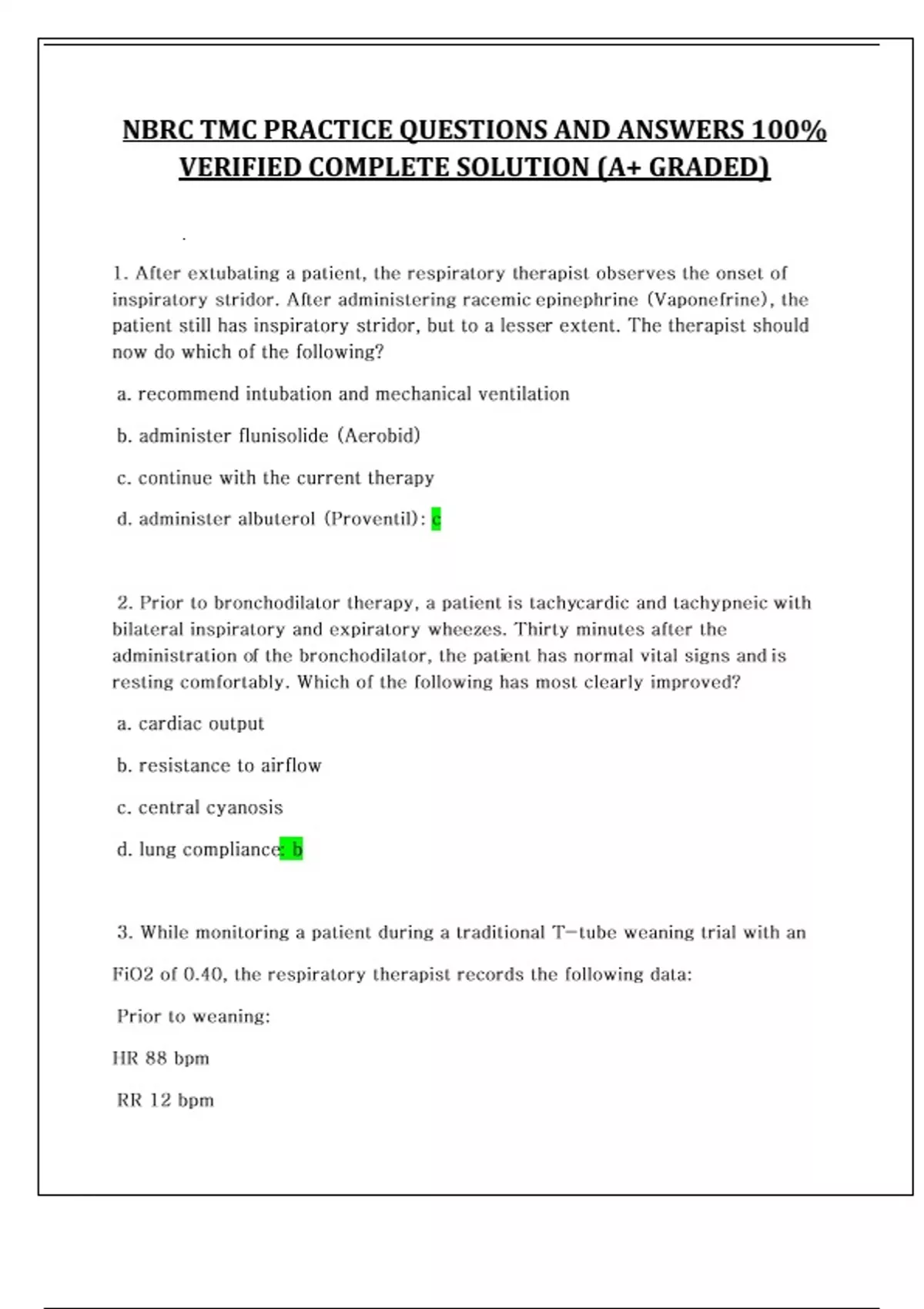 NBRC TMC PRACTICE QUESTIONS AND ANSWERS 100% VERIFIED COMPLETE SOLUTION (A+ GRADED)

.

1. After extubating a patient, the respiratory therapist observes the onset of inspiratory stridor. After administering racemic epinephrine (Vaponefrine), the patient still has inspiratory stridor, but to a lesser extent. The therapist should now do which of the following?

a. recommend intubation and mechanical ventilation

b. administer flunisolide (Aerobid)

c. continue with the current therapy

d. administer albuterol (Proventil): c

2. Prior to bronchodilator therapy, a patient is tachycardic and tachypneic with bilateral inspiratory and expiratory wheezes. Thirty minutes after the administration of the bronchodilator, the patient has normal vital signs and is resting comfortably. Which of the following has most clearly improved?

a. cardiac output

b. resistance to airflow

c. central cyanosis

d. lung compliance: b

3. While monitoring a patient during a traditional T-tube weaning trial with an

FiO2 of 0.40, the respiratory therapist records the following data:

Prior to weaning:

HR 88 bpm

RR 12 bpm